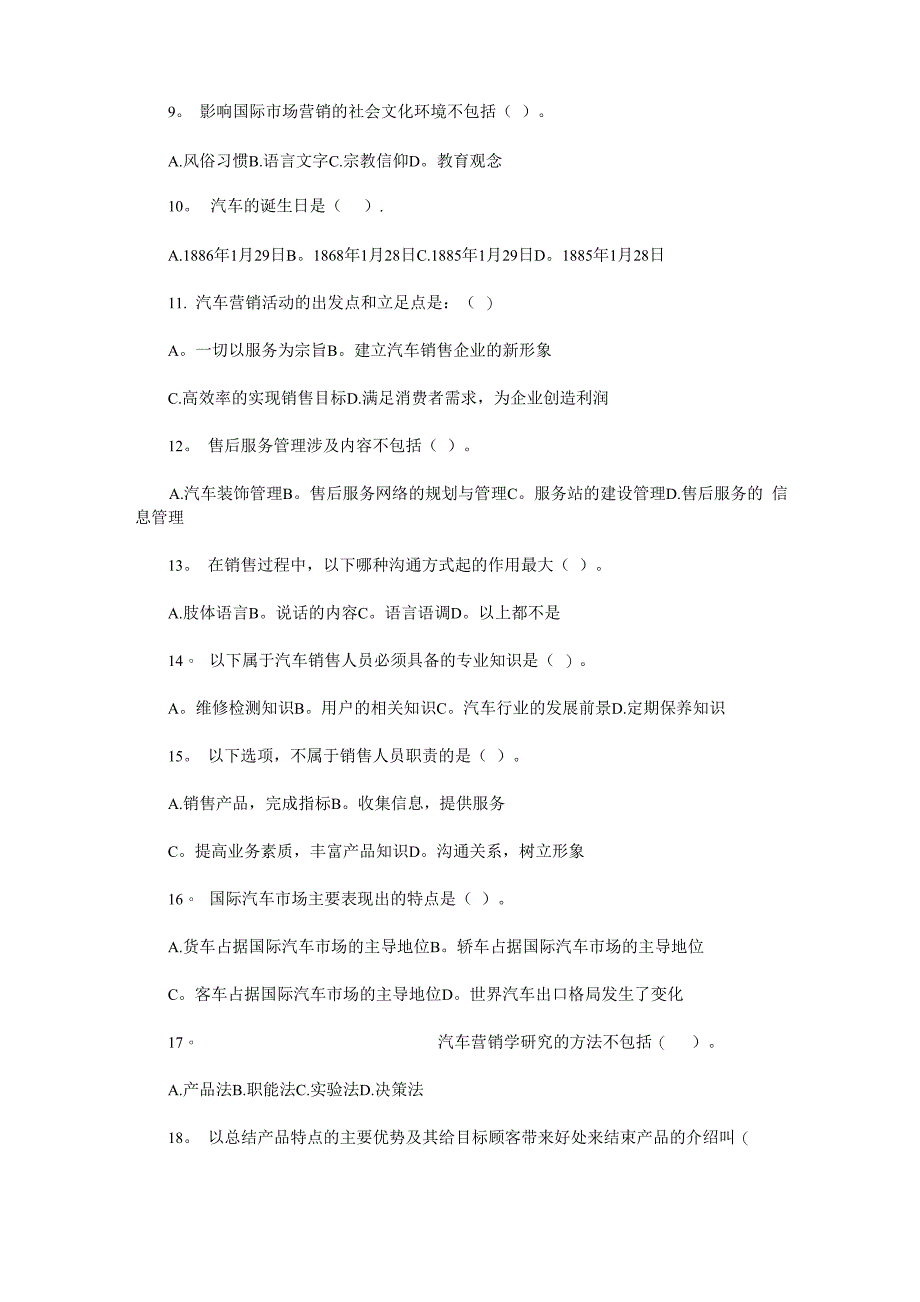 9。 影响国际市场营销的社会文化环境不包括（ ）。

A.风俗习惯B.语言文字C.宗教信仰D。教育观念

10。 汽车的诞生日是（ ）.

A.1886年1月29日B。1868年1月28日C.1885年1月29日D。1885年1月28日

11. 汽车营销活动的出发点和立足点是：（ ）

A。一切以服务为宗旨B。建立汽车销售企业的新形象

C.高效率的实现销售目标D.满足消费者需求，为企业创造利润

12。 售后服务管理涉及内容不包括（ ）。

A.汽车装饰管理B。售后服务网络的规划与管理C。服务站的建设管理D.售后服务的 信息管理

13。 在销售过程中，以下哪种沟通方式起的作用最大（ ）。

A.肢体语言B。说话的内容C。语言语调D。以上都不是

14。 以下属于汽车销售人员必须具备的专业知识是（ ）。

A。维修检测知识B。用户的相关知识C。汽车行业的发展前景D.定期保养知识

15。 以下选项，不属于销售人员职责的是（ ）。

A.销售产品，完成指标B。收集信息，提供服务

C。提高业务素质，丰富产品知识D。沟通关系，树立形象

16。 国际汽车市场主要表现出的特点是（ ）。

A.货车占据国际汽车市场的主导地位B。轿车占据国际汽车市场的主导地位

C。客车占据国际汽车市场的主导地位D。世界汽车出口格局发生了变化

17。 汽车营销学研究的方法不包括（ ）。

A.产品法B.职能法C.实验法D.决策法

18。 以总结产品特点的主要优势及其给目标顾客带来好处来结束产品的介绍叫（